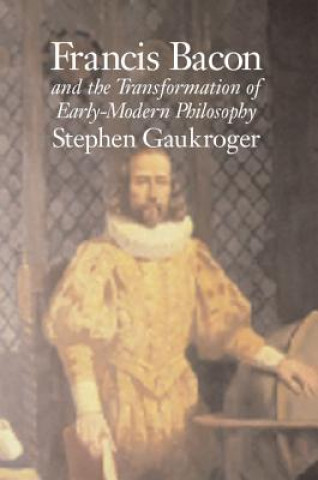 Francis Bacon
and the Transformation of Early-Modern Philosophy
Stephen Gaukroger